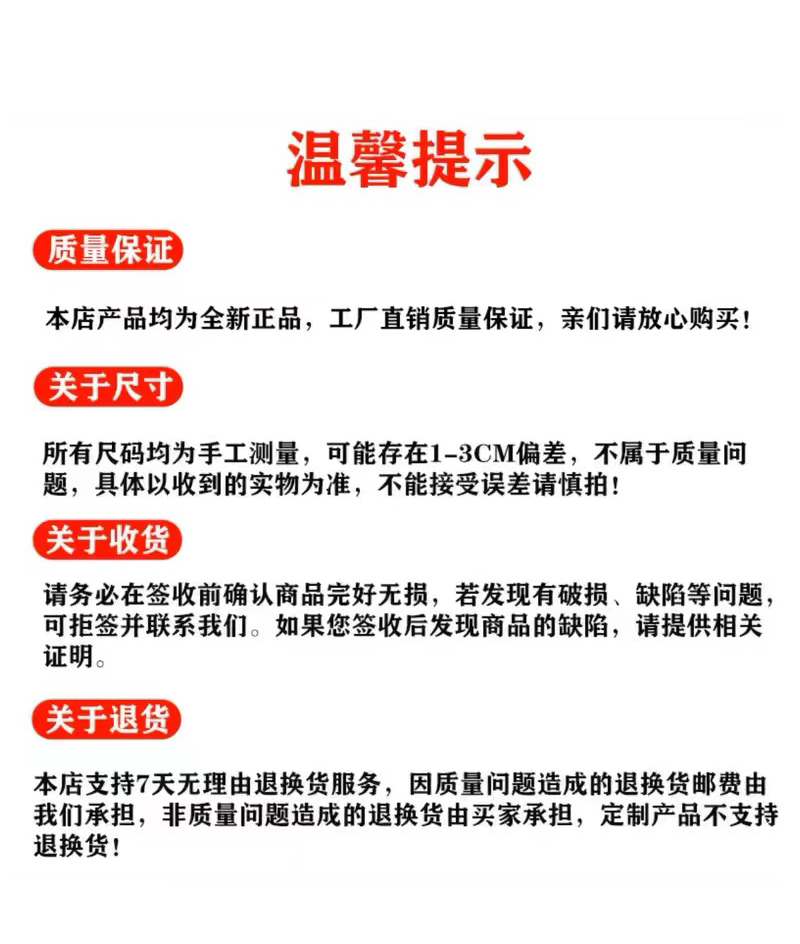 温馨提示

质量保证

本店产品均为全新正品，工厂直销质量保证，亲们请放心购买！

关于尺寸

所有尺码均为手工测量，可能存在1-3CM偏差，不属于质量问题，具体以收到的实物为准，不能接受误差请慎拍！

关于收货

请务必在签收前确认商品完好无损，若发现有破损、缺陷等问题，可拒签并联系我们。如果您签收后发现商品的缺陷，请提供相关证明。

关于退货

本店支持7天无理由退换货服务，因质量问题造成的退换货邮费由我们承担，非质量问题造成的退换货由买家承担，定制产品不支持退换货！